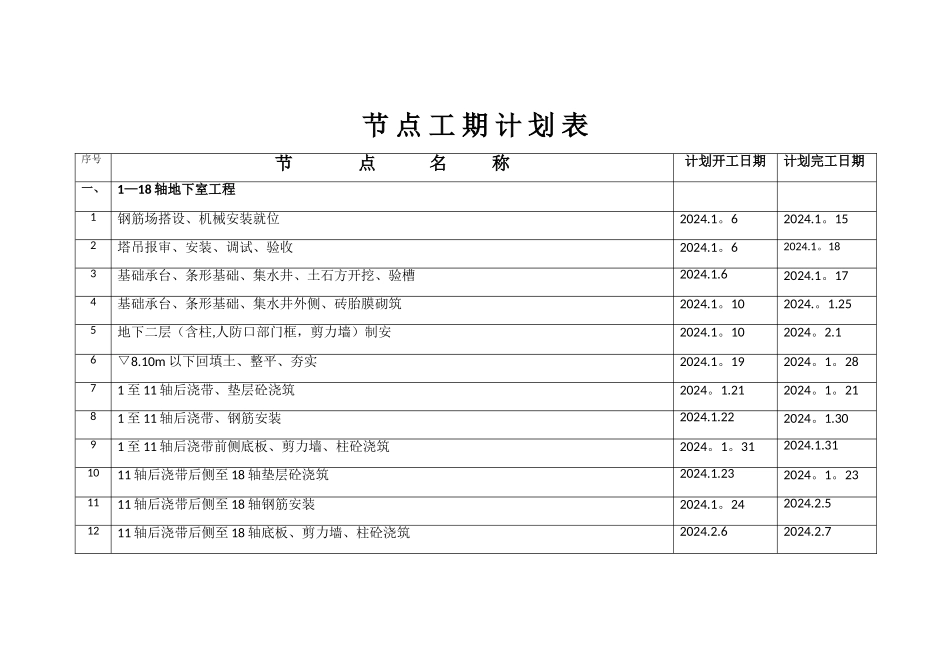 节点工期计划表

| 序号 | 节　点　名　称 | 计划开工日期 | 计划完工日期 |
|---|---|---|---|
| 一、 | 1—18 轴地下室工程 | | |
| 1 | 钢筋场搭设、机械安装就位 | 2024.1。6 | 2024.1。15 |
| 2 | 塔吊报审、安装、调试、验收 | 2024.1。6 | 2024.1。18 |
| 3 | 基础承台、条形基础、集水井、土石方开挖、验槽 | 2024.1.6 | 2024.1。17 |
| 4 | 基础承台、条形基础、集水井外侧、砖胎膜砌筑 | 2024.1。10 | 2024.。1.25 |
| 5 | 地下二层（含柱,人防口部门框，剪力墙）制安 | 2024.1。10 | 2024。2.1 |
| 6 | ▽8.10m 以下回填土、整平、夯实 | 2024.1。19 | 2024。1。28 |
| 7 | 1 至 11 轴后浇带、垫层砼浇筑 | 2024。1.21 | 2024。1。21 |
| 8 | 1 至 11 轴后浇带、钢筋安装 | 2024.1.22 | 2024。1.30 |
| 9 | 1 至 11 轴后浇带前侧底板、剪力墙、柱砼浇筑 | 2024。1。31 | 2024.1.31 |
| 10 | 11 轴后浇带后侧至 18 轴垫层砼浇筑 | 2024.1.23 | 2024。1。23 |
| 11 | 11 轴后浇带后侧至 18 轴钢筋安装 | 2024.1。24 | 2024.2.5 |
| 12 | 11 轴后浇带后侧至 18 轴底板、剪力墙、柱砼浇筑 | 2024.2.6 | 2024.2.7 |